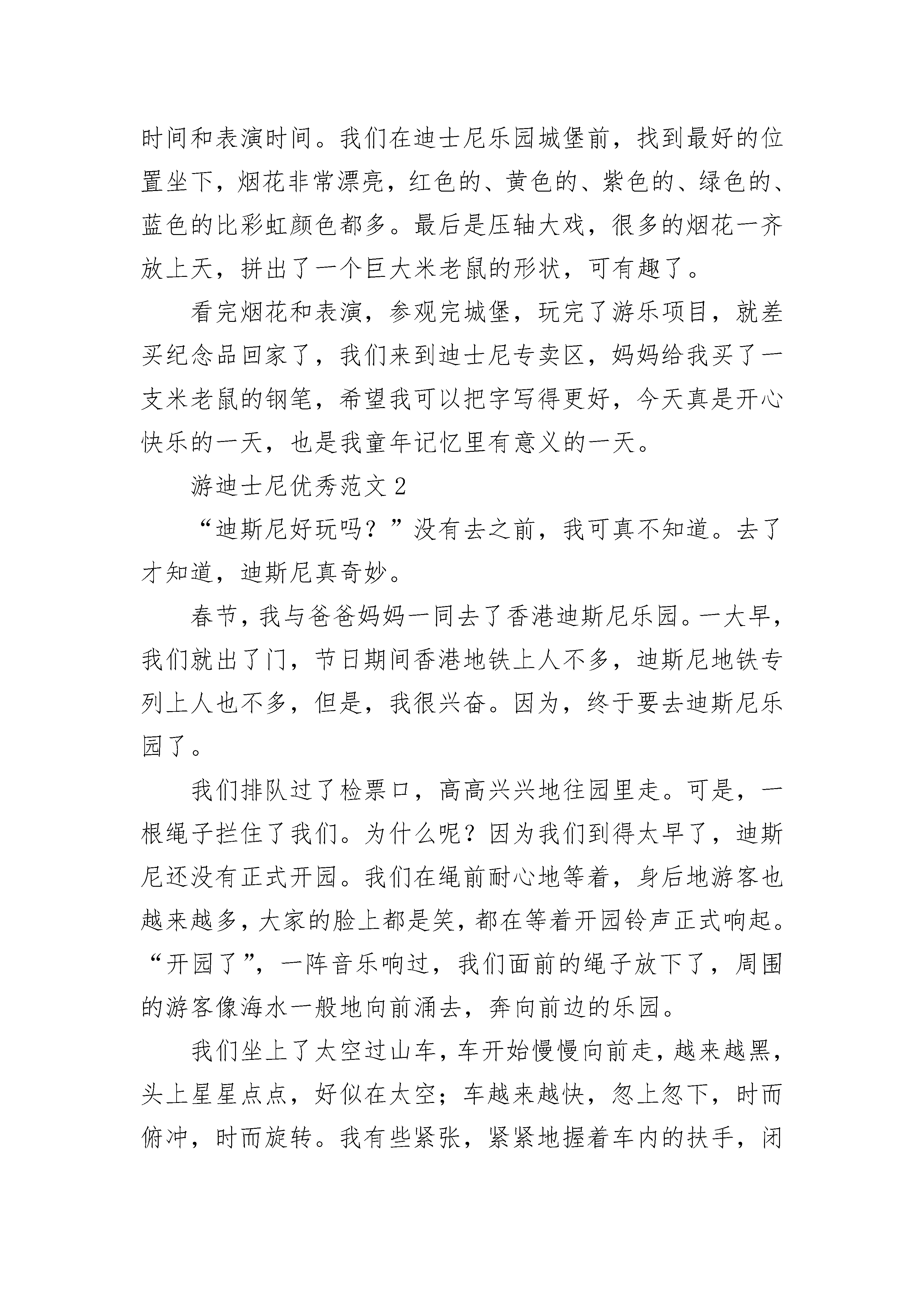 时间和表演时间。我们在迪士尼乐园城堡前，找到最好的位置坐下，烟花非常漂亮，红色的、黄色的、紫色的、绿色的、蓝色的比彩虹颜色都多。最后是压轴大戏，很多的烟花一齐放上天，拼出了一个巨大米老鼠的形状，可有趣了。

看完烟花和表演，参观完城堡，玩完了游乐项目，就差买纪念品回家了，我们来到迪士尼专卖区，妈妈给我买了一支米老鼠的钢笔，希望我可以把字写得更好，今天真是开心快乐的一天，也是我童年记忆里有意义的一天。

游迪士尼优秀范文 2

“迪斯尼好玩吗？”没有去之前，我可真不知道。去了才知道，迪斯尼真奇妙。

春节，我与爸爸妈妈一同去了香港迪斯尼乐园。一大早，我们就出了门，节日期间香港地铁上人不多，迪斯尼地铁专列上人也不多，但是，我很兴奋。因为，终于要去迪斯尼乐园了。

我们排队过了检票口，高高兴兴地往园里走。可是，一根绳子拦住了我们。为什么呢？因为我们到得太早了，迪斯尼还没有正式开园。我们在绳前耐心地等着，身后地游客也越来越多，大家的脸上都是笑，都在等着开园铃声正式响起。“开园了”，一阵音乐响过，我们面前的绳子放下了，周围的游客像海水一般地向前涌去，奔向前边的乐园。

我们坐上了太空过山车，车开始慢慢向前走，越来越黑，头上星星点点，好似在太空；车越来越快，忽上忽下，时而俯冲，时而旋转。我有些紧张，紧紧地握着车内的扶手，闭